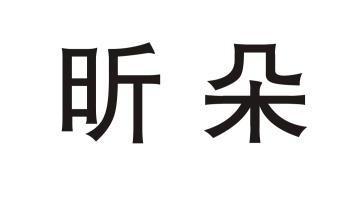 昕朵